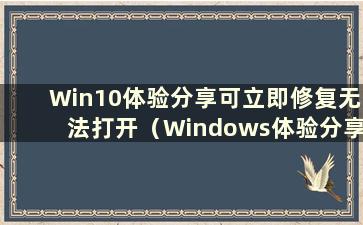 Win10体验分享可立即修复无法打开（Windows体验分享